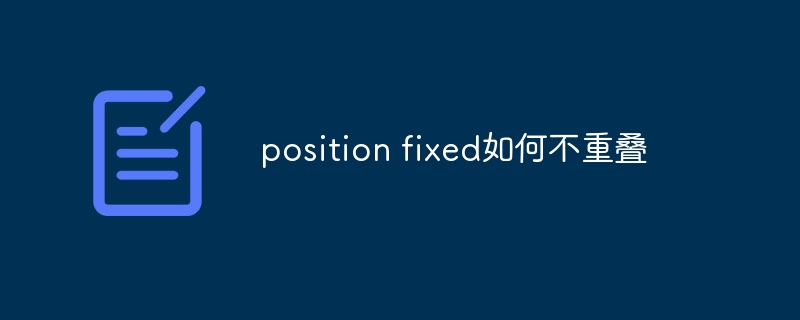 position fixed如何不重叠